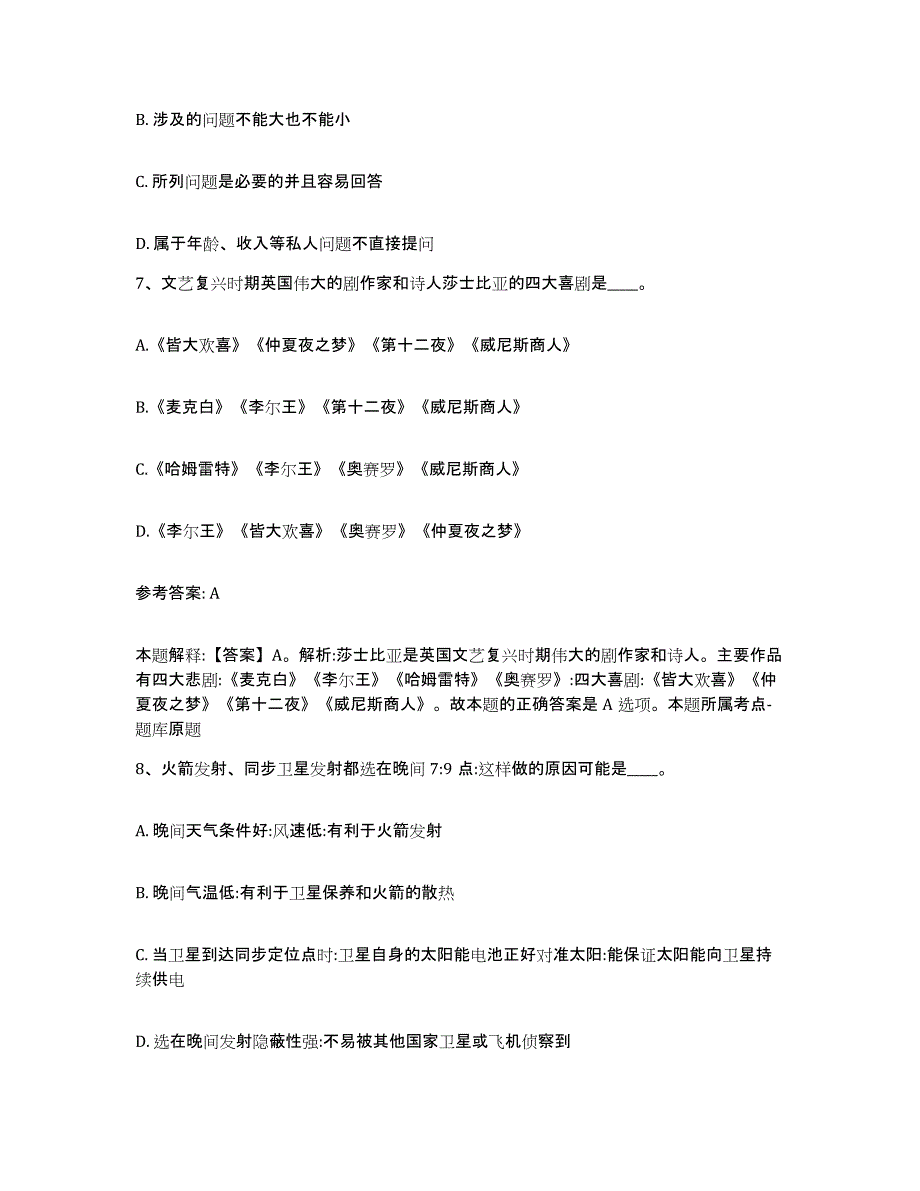 B. 涉及的问题不能大也不能小

C. 所列问题是必要的并且容易回答

D. 属于年龄、收入等私人问题不直接提问

7、文艺复兴时期英国伟大的剧作家和诗人莎士比亚的四大喜剧是____。

A.《皆大欢喜》《仲夏夜之梦》《第十二夜》《威尼斯商人》

B.《麦克白》《李尔王》《第十二夜》《威尼斯商人》

C.《哈姆雷特》《李尔王》《奥赛罗》《威尼斯商人》

D.《李尔王》《皆大欢喜》《奥赛罗》《仲夏夜之梦》

参考答案: A

本题解释:【答案】A。解析:莎士比亚是英国文艺复兴时期伟大的剧作家和诗人。主要作品有四大悲剧:《麦克白》《李尔王》《哈姆雷特》《奥赛罗》:四大喜剧:《皆大欢喜》《仲夏夜之梦》《第十二夜》《威尼斯商人》。故本题的正确答案是 A 选项。本题所属考点-题库原题

8、火箭发射、同步卫星发射都选在晚间 7:9 点:这样做的原因可能是____。

A. 晚间天气条件好:风速低:有利于火箭发射

B. 晚间气温低:有利于卫星保养和火箭的散热

C. 当卫星到达同步定位点时:卫星自身的太阳能电池正好对准太阳:能保证太阳能向卫星持续供电

D. 选在晚间发射隐蔽性强:不易被其他国家卫星或飞机侦察到